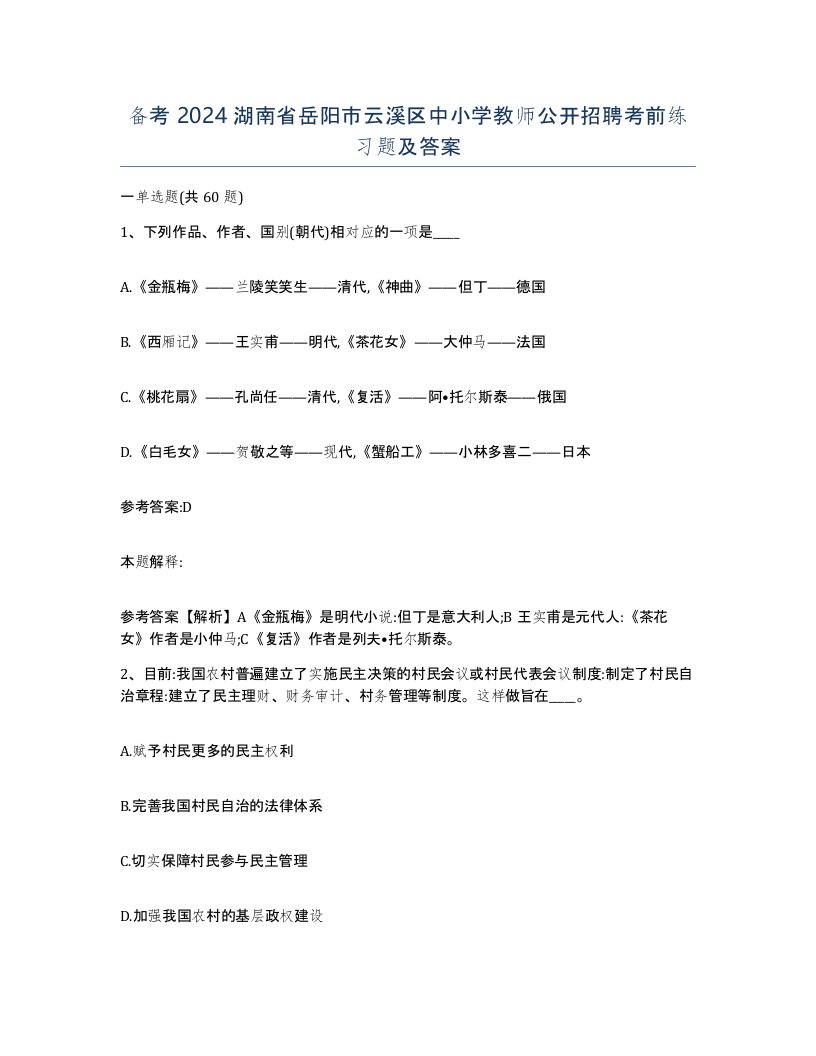 备考 2024 湖南省岳阳市云溪区中小学教师公开招聘考前练习题及答案

一单选题(共 60 题)

1、下列作品、作者、国别(朝代)相对应的一项是____

A.《金瓶梅》——兰陵笑笑生——清代,《神曲》——但丁——德国

B.《西厢记》——王实甫——明代,《茶花女》——大仲马——法国

C.《桃花扇》——孔尚任——清代,《复活》——阿•托尔斯泰——俄国

D.《白毛女》——贺敬之等——现代,《蟹船工》——小林多喜二——日本

参考答案:D

本题解释:

参考答案【解析】A《金瓶梅》是明代小说:但丁是意大利人;B 王实甫是元代人:《茶花女》作者是小仲马;C《复活》作者是列夫•托尔斯泰。

2、目前:我国农村普遍建立了实施民主决策的村民会议或村民代表会议制度:制定了村民自治章程:建立了民主理财、财务审计、村务管理等制度。这样做旨在____。

A.赋予村民更多的民主权利

B.完善我国村民自治的法律体系

C.切实保障村民参与民主管理

D.加强我国农村的基层政权建设